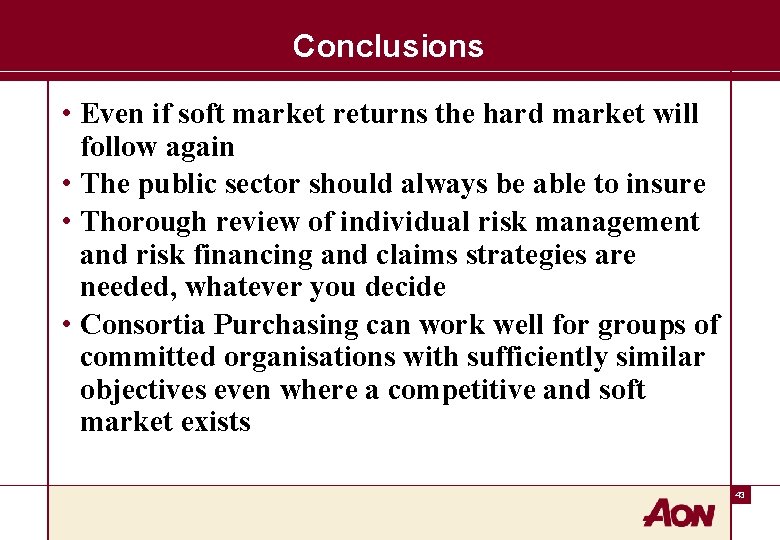 Conclusions

• Even if soft market returns the hard market will follow again

• The public sector should always be able to insure

• Thorough review of individual risk management and risk financing and claims strategies are needed, whatever you decide

• Consortia Purchasing can work well for groups of committed organisations with sufficiently similar objectives even where a competitive and soft market exists

43

AON